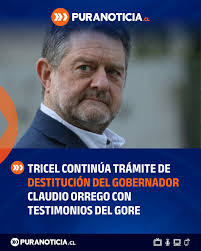 PURANOTICIA.CL

TRICEL CONTINÚA TRÁMITE DE DESTITUCIÓN DEL GOBERNADOR CLAUDIO ORREGO CON TESTIMONIOS DEL GORE

PURANOTICIA.CL